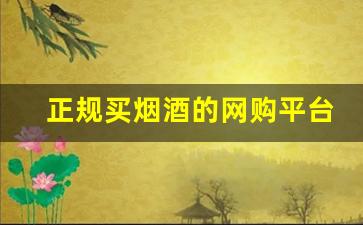 正规买烟酒的网购平台